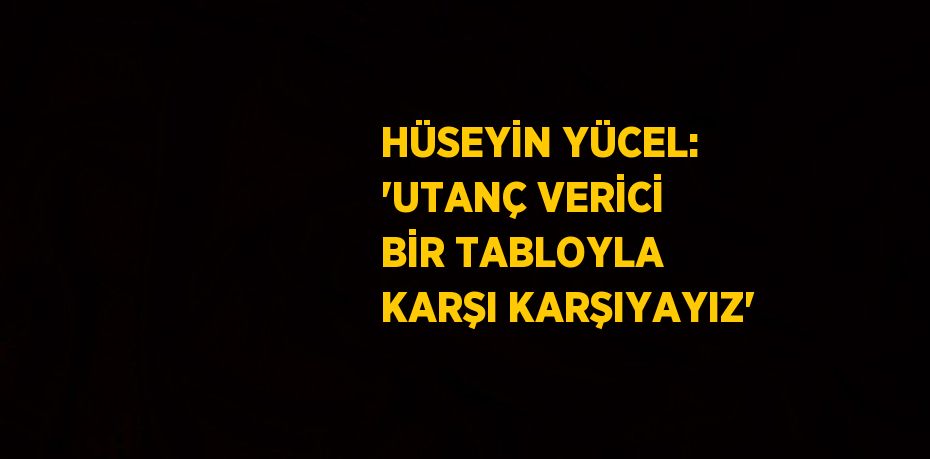 HÜSEYİN YÜCEL: 'UTANÇ VERİCİ BİR TABLOYLA KARŞI KARŞIYAYIZ'